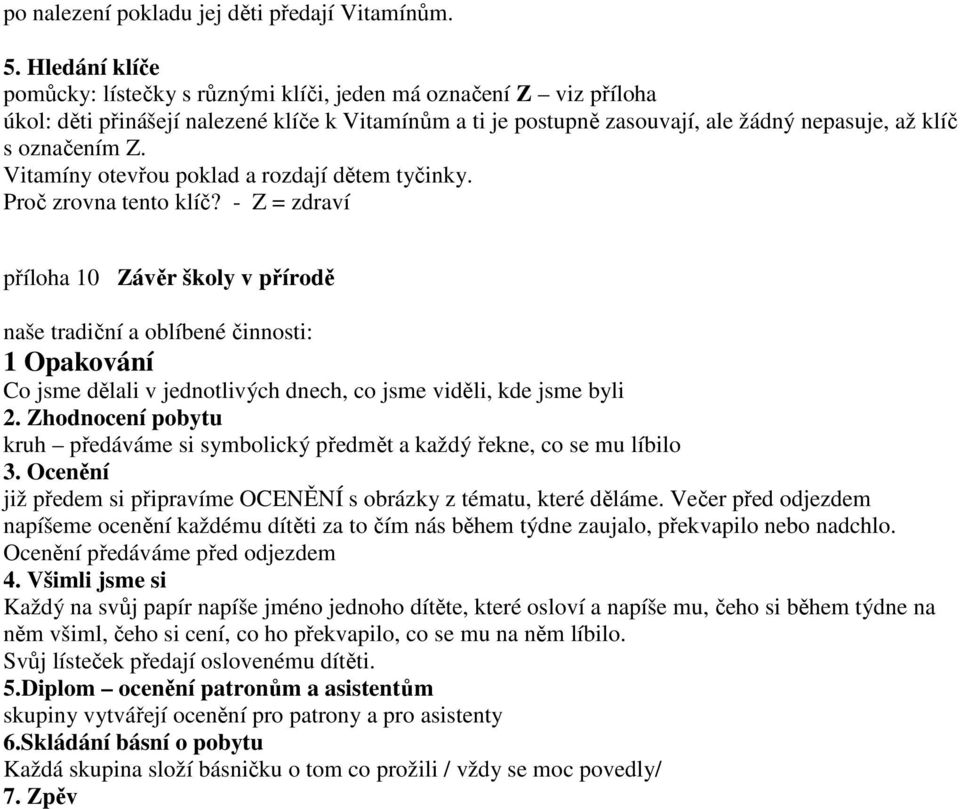 po nalezení pokladu jej děti předají Vitamínům.

5. Hledání klíče
pomůcky: lístečky s různými klíči, jeden má označení Z – viz příloha
úkol: děti přinášejí nalezené klíče k Vitamínům a ti je postupně zasouvají, ale žádný nepasuje, až klíč s označením Z.
Vitamíny otevřou poklad a rozdají dětem tyčinky.
Proč zrovna tento klíč? - Z = zdraví

příloha 10 Závěr školy v přírodě

naše tradiční a oblíbené činnosti:
1 Opakování
Co jsme dělali v jednotlivých dnech, co jsme viděli, kde jsme byli
2. Zhodnocení pobytu
kruh – předáváme si symbolický předmět a každý řekne, co se mu líbilo
3. Ocenění
již předem si připravíme OCENĚNÍ s obrázky z tématu, které děláme. Večer před odjezdem napíšeme ocenění každému dítěti za to čím nás během týdne zaujalo, překvapilo nebo nadchlo.
Ocenění předáváme před odjezdem
4. Všimli jsme si
Každý na svůj papír napíše jméno jednoho dítěte, které osloví a napíše mu, čeho si během týdne na něm všiml, čeho si cení, co ho překvapilo, co se mu na něm líbilo.
Svůj lísteček předají oslovenému dítěti.
5.Diplom – ocenění patronům a asistentům
skupiny vytvářejí ocenění pro patrony a pro asistenty
6.Skládání básní o pobytu
Každá skupina složí básničku o tom co prožili / vždy se moc povedly/
7. Zpěv